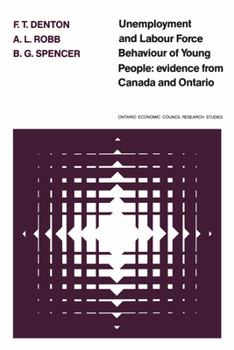 F. T. DENTON
A. L. ROBB
B. G. SPENCER

Unemployment and Labour Force Behaviour of Young People: evidence from Canada and Ontario

ONTARIO ECONOMIC COUNCIL RESEARCH STUDIES